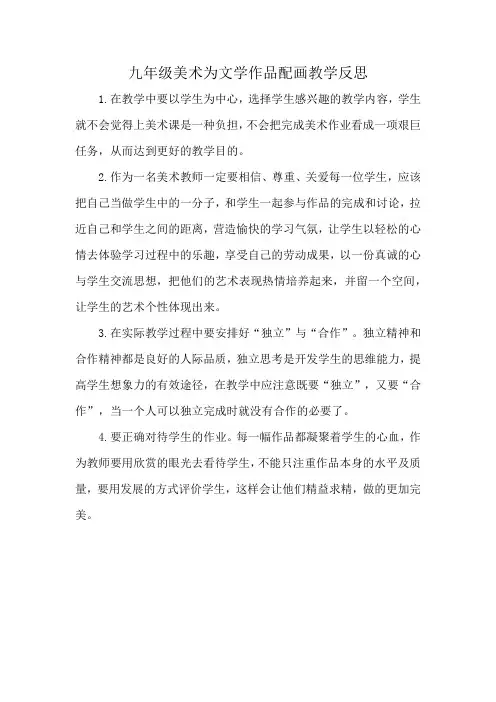 九年级美术为文学作品配画教学反思

1.在教学中要以学生为中心，选择学生感兴趣的教学内容，学生就不会觉得上美术课是一种负担，不会把完成美术作业看成一项艰巨任务，从而达到更好的教学目的。

2.作为一名美术教师一定要相信、尊重、关爱每一位学生，应该把自己当做学生中的一分子，和学生一起参与作品的完成和讨论，拉近自己和学生之间的距离，营造愉快的学习气氛，让学生以轻松的心情去体验学习过程中的乐趣，享受自己的劳动成果，以一份真诚的心与学生交流思想，把他们的艺术表现热情培养起来，并留一个空间，让学生的艺术个性体现出来。

3.在实际教学过程中要安排好“独立”与“合作”。独立精神和合作精神都是良好的人际品质，独立思考是开发学生的思维能力，提高学生想象力的有效途径，在教学中应注意既要“独立”，又要“合作”，当一个人可以独立完成时就没有合作的必要了。

4.要正确对待学生的作业。每一幅作品都凝聚着学生的心血，作为教师要用欣赏的眼光去看待学生，不能只注重作品本身的水平及质量，要用发展的方式评价学生，这样会让他们精益求精，做的更加完美。